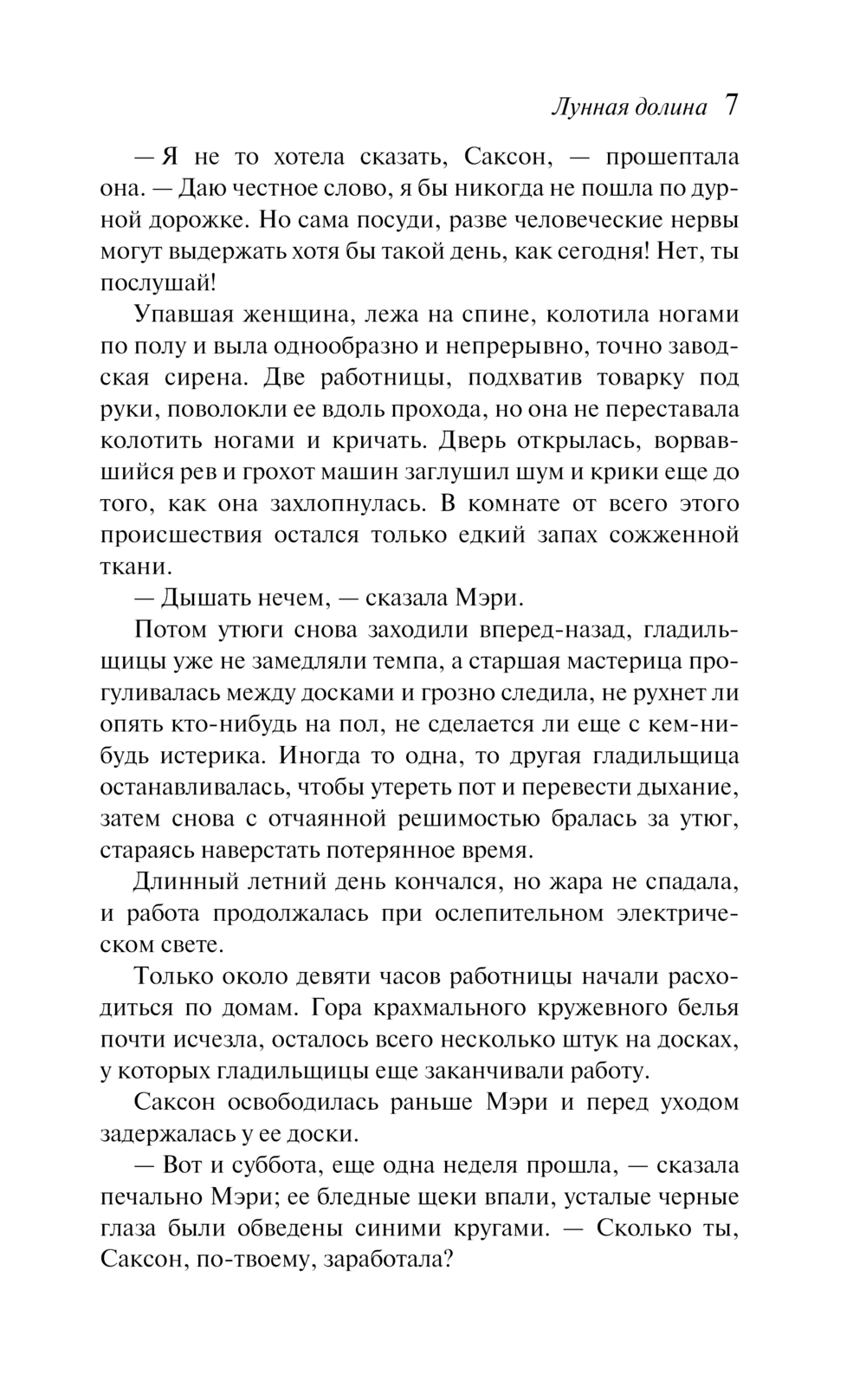 Лунная долина 7

— Я не то хотела сказать, Саксон, — прошептала она. — Даю честное слово, я бы никогда не пошла по дурной дорожке. Но сама посуди, разве человеческие нервы могут выдержать хотя бы такой день, как сегодня! Нет, ты послушай!

Упавшая женщина, лежа на спине, колотила ногами по полу и выла однообразно и непрерывно, точно заводская сирена. Две работницы, подхватив товарку под руки, поволокли ее вдоль прохода, но она не переставала колотить ногами и кричать. Дверь открылась, ворвавшийся рев и грохот машин заглушил шум и крики еще до того, как она захлопнулась. В комнате от всего этого происшествия остался только едкий запах сожженной ткани.

— Дышать нечем, — сказала Мэри.

Потом утюги снова заходили вперед-назад, гладильщицы уже не замедляли темпа, а старшая мастерица прогуливалась между досками и грозно следила, не рухнет ли опять кто-нибудь на пол, не сделается ли еще с кем-нибудь истерика. Иногда то одна, то другая гладильщица останавливалась, чтобы утереть пот и перевести дыхание, затем снова с отчаянной решимостью бралась за утюг, стараясь наверстать потерянное время.

Длинный летний день кончался, но жара не спадала, и работа продолжалась при ослепительном электрическом свете.

Только около девяти часов работницы начали расходиться по домам. Гора крахмального кружевного белья почти исчезла, осталось всего несколько штук на досках, у которых гладильщицы еще заканчивали работу.

Саксон освободилась раньше Мэри и перед уходом задержалась у ее доски.

— Вот и суббота, еще одна неделя прошла, — сказала печально Мэри; ее бледные щеки впали, усталые черные глаза были обведены синими кругами. — Сколько ты, Саксон, по-твоему, заработала?